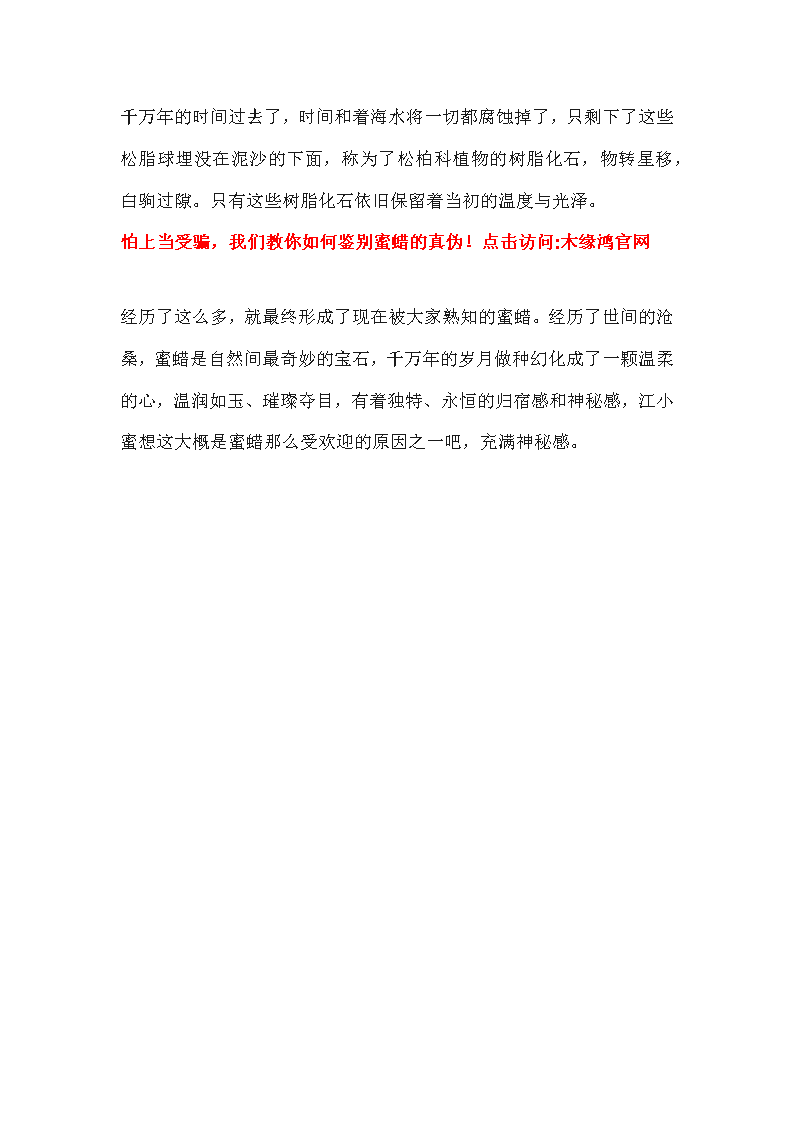 千万年的时间过去了，时间和着海水将一切都腐蚀掉了，只剩下了这些松脂球埋没在泥沙的下面，称为了松柏科植物的树脂化石，物转星移，白驹过隙。只有这些树脂化石依旧保留着当初的温度与光泽。

怕上当受骗，我们教你如何鉴别蜜蜡的真伪！点击访问:木缘鸿官网

经历了这么多，就最终形成了现在被大家熟知的蜜蜡。经历了世间的沧桑，蜜蜡是自然间最奇妙的宝石，千万年的岁月做种幻化成了一颗温柔的心，温润如玉、璀璨夺目，有着独特、永恒的归宿感和神秘感，江小蜜想这大概是蜜蜡那么受欢迎的原因之一吧，充满神秘感。